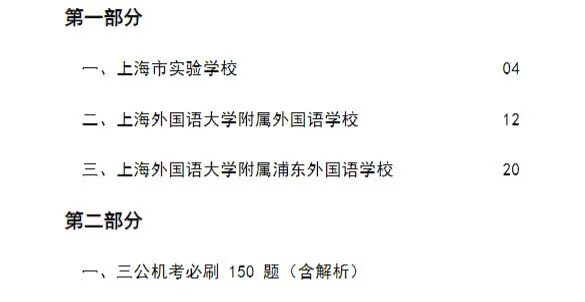 第一部分

一、上海市实验学校 04

二、上海外国语大学附属外国语学校 12

三、上海外国语大学附属浦东外国语学校 20

第二部分

一、三公机考必刷 150 题（含解析）